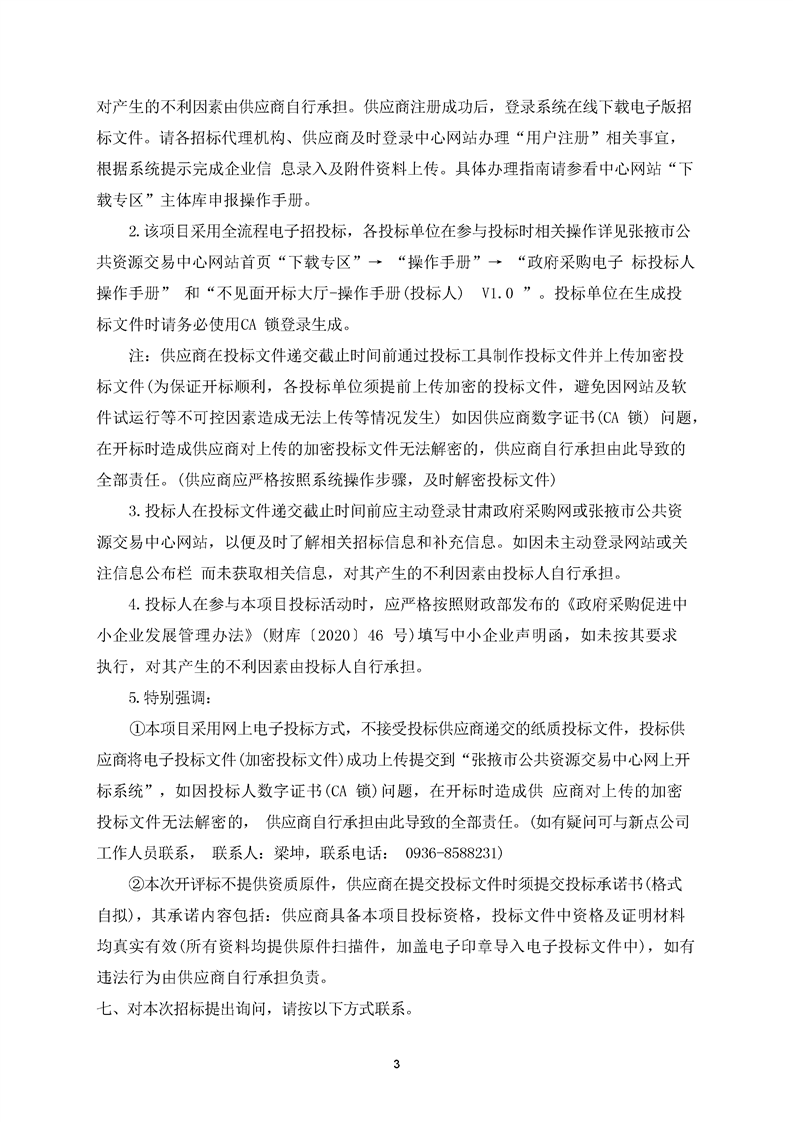 对产生的不利因素由供应商自行承担。供应商注册成功后，登录系统在线下载电子版招标文件。请各招标代理机构、供应商及时登录中心网站办理“用户注册”相关事宜，根据系统提示完成企业信 息录入及附件资料上传。具体办理指南请参看中心网站“下载专区”主体库申报操作手册。

2.该项目采用全流程电子招投标，各投标单位在参与投标时相关操作详见张掖市公共资源交易中心网站首页“下载专区”→ “操作手册”→ “政府采购电子 标投标人操作手册” 和“不见面开标大厅-操作手册(投标人) V1.0 ”。投标单位在生成投标文件时请务必使用CA 锁登录生成。

注：供应商在投标文件递交截止时间前通过投标工具制作投标文件并上传加密投标文件(为保证开标顺利，各投标单位须提前上传加密的投标文件，避免因网站及软件试运行等不可控因素造成无法上传等情况发生) 如因供应商数字证书(CA 锁) 问题，在开标时造成供应商对上传的加密投标文件无法解密的，供应商自行承担由此导致的全部责任。(供应商应严格按照系统操作步骤，及时解密投标文件)

3.投标人在投标文件递交截止时间前应主动登录甘肃政府采购网或张掖市公共资源交易中心网站，以便及时了解相关招标信息和补充信息。如因未主动登录网站或关注信息公布栏 而未获取相关信息，对其产生的不利因素由投标人自行承担。

4.投标人在参与本项目投标活动时，应严格按照财政部发布的《政府采购促进中小企业发展管理办法》(财库〔2020〕46 号)填写中小企业声明函，如未按其要求执行，对其产生的不利因素由投标人自行承担。

5.特别强调：

①本项目采用网上电子投标方式，不接受投标供应商递交的纸质投标文件，投标供应商将电子投标文件(加密投标文件)成功上传提交到“张掖市公共资源交易中心网上开标系统”，如因投标人数字证书(CA 锁)问题，在开标时造成供 应商对上传的加密投标文件无法解密的， 供应商自行承担由此导致的全部责任。(如有疑问可与新点公司工作人员联系， 联系人：梁坤，联系电话： 0936-8588231)

②本次开评标不提供资质原件，供应商在提交投标文件时须提交投标承诺书(格式自拟)，其承诺内容包括：供应商具备本项目投标资格，投标文件中资格及证明材料均真实有效(所有资料均提供原件扫描件，加盖电子印章导入电子投标文件中)，如有违法行为由供应商自行承担负责。

七、对本次招标提出询问，请按以下方式联系。

3